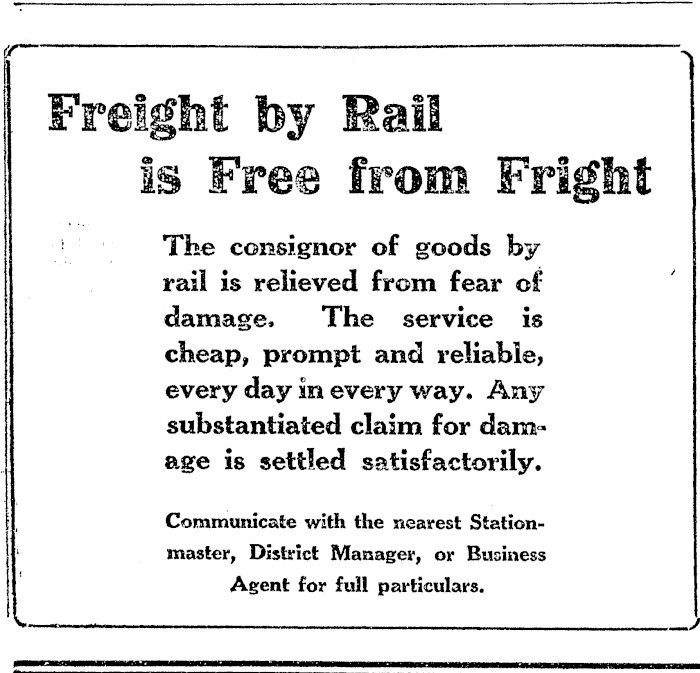 Freight by Rail
is Free from Fright

The consignor of goods by rail is relieved from fear of damage. The service is cheap, prompt and reliable, every day in every way. Any substantiated claim for damage is settled satisfactorily.

Communicate with the nearest Stationmaster, District Manager, or Business Agent for full particulars.